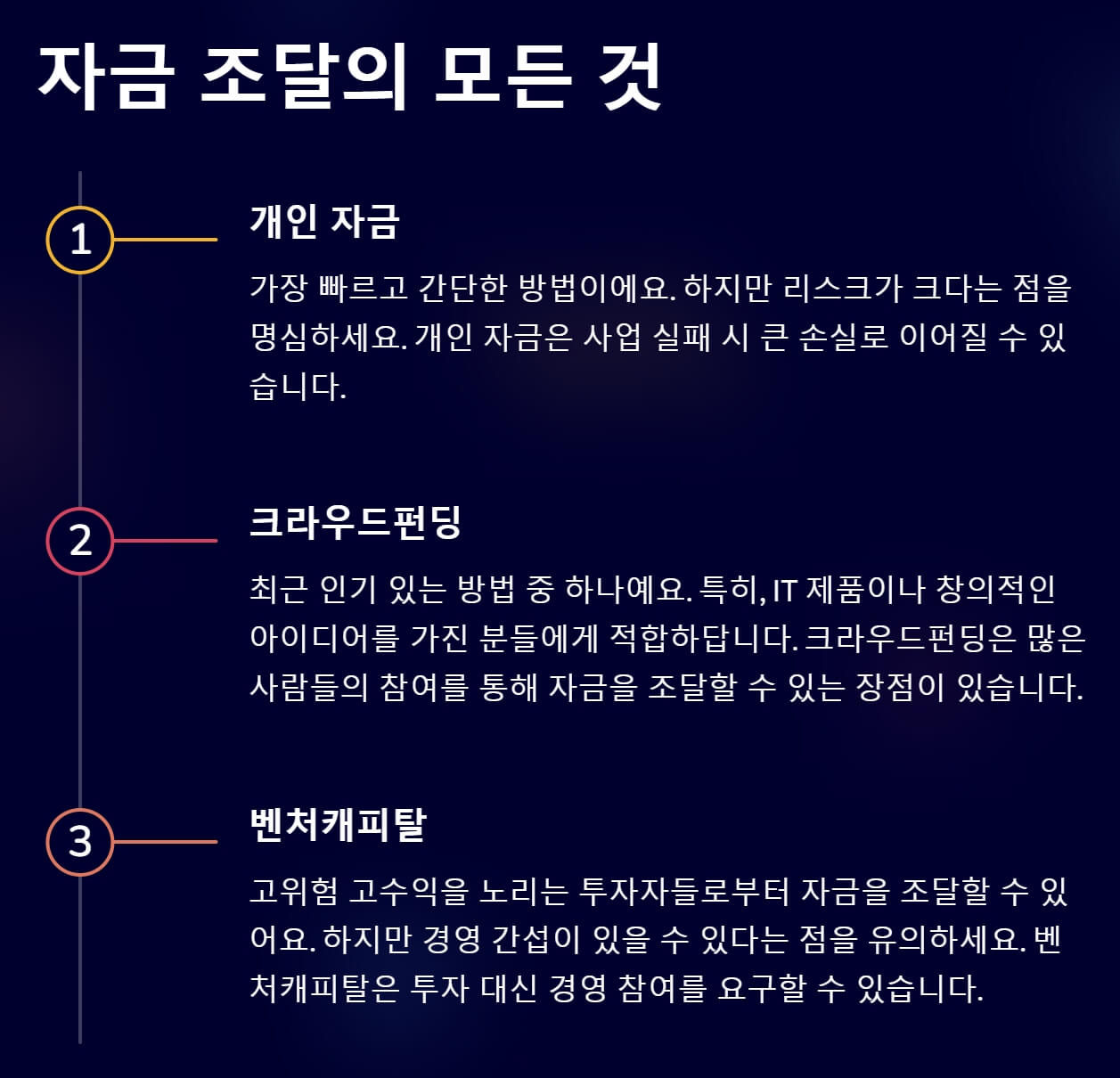 자금 조달의 모든 것

1

개인 자금

가장 빠르고 간단한 방법이에요. 하지만 리스크가 크다는 점을 명심하세요. 개인 자금은 사업 실패 시 큰 손실로 이어질 수 있습니다.

2

크라우드펀딩

최근 인기 있는 방법 중 하나예요. 특히, IT 제품이나 창의적인 아이디어를 가진 분들에게 적합하답니다. 크라우드펀딩은 많은 사람들의 참여를 통해 자금을 조달할 수 있는 장점이 있습니다.

3

벤처캐피탈

고위험 고수익을 노리는 투자자들로부터 자금을 조달할 수 있어요. 하지만 경영 간섭이 있을 수 있다는 점을 유의하세요. 벤처캐피탈은 투자 대신 경영 참여를 요구할 수 있습니다.